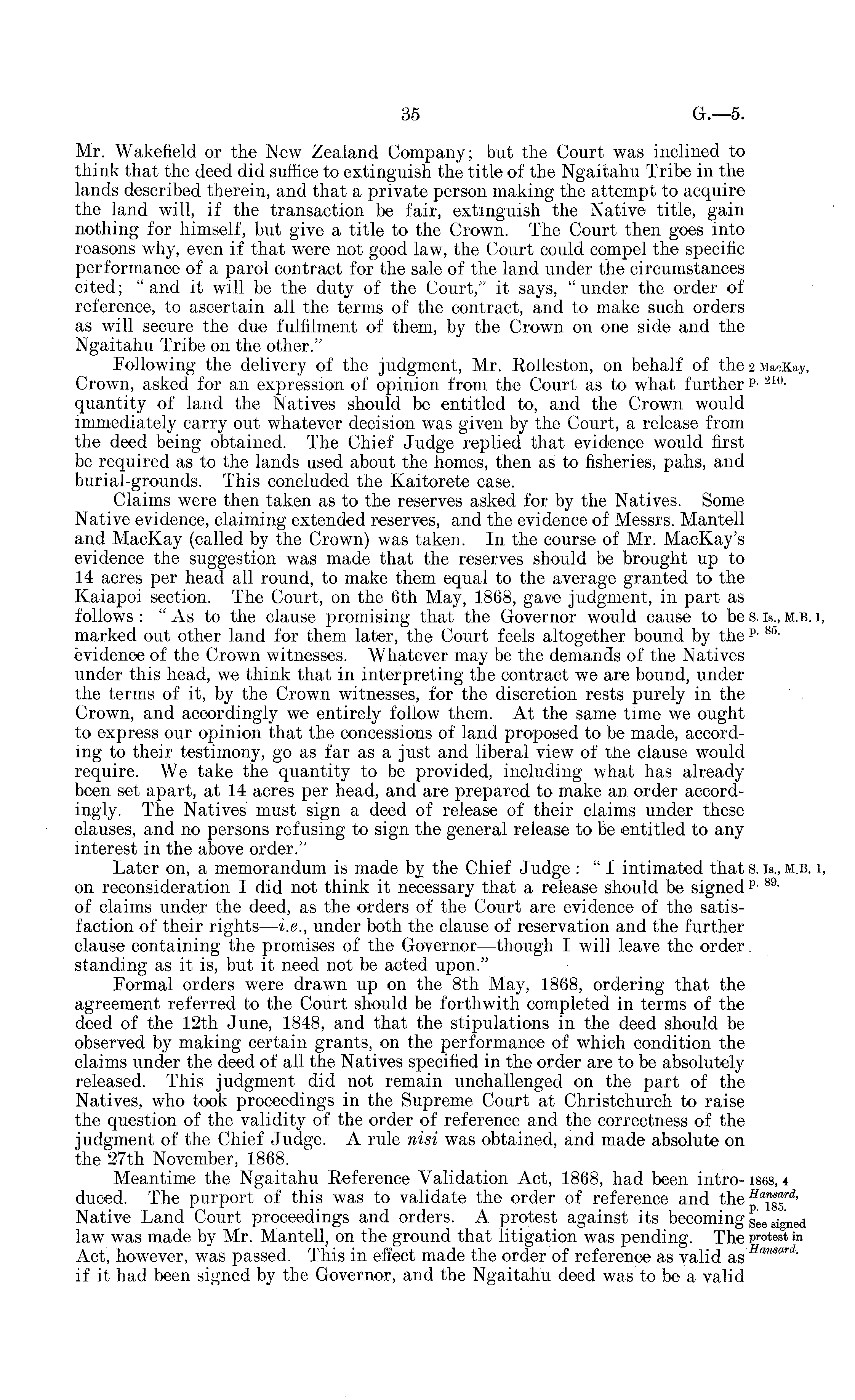 35 G.—5.

Mr. Wakefield or the New Zealand Company; but the Court was inclined to think that the deed did suffice to extinguish the title of the Ngaitahu Tribe in the lands described therein, and that a private person making the attempt to acquire the land will, if the transaction be fair, extinguish the Native title, gain nothing for himself, but give a title to the Crown. The Court then goes into reasons why, even if that were not good law, the Court could compel the specific performance of a parol contract for the sale of the land under the circumstances cited; "and it will be the duty of the Court," it says, "under the order of reference, to ascertain all the terms of the contract, and to make such orders as will secure the due fulfilment of them, by the Crown on one side and the Ngaitahu Tribe on the other."

Following the delivery of the judgment, Mr. Rolleston, on behalf of the Crown, asked for an expression of opinion from the Court as to what further quantity of land the Natives should be entitled to, and the Crown would immediately carry out whatever decision was given by the Court, a release from the deed being obtained. The Chief Judge replied that evidence would first be required as to the lands used about the homes, then as to fisheries, pahs, and burial-grounds. This concluded the Kaitorete case.

2 MacKay, p. 210.

Claims were then taken as to the reserves asked for by the Natives. Some Native evidence, claiming extended reserves, and the evidence of Messrs. Mantell and MacKay (called by the Crown) was taken. In the course of Mr. MacKay's evidence the suggestion was made that the reserves should be brought up to 14 acres per head all round, to make them equal to the average granted to the Kaiapoi section. The Court, on the 6th May, 1868, gave judgment, in part as follows: "As to the clause promising that the Governor would cause to be marked out other land for them later, the Court feels altogether bound by the evidence of the Crown witnesses. Whatever may be the demands of the Natives under this head, we think that in interpreting the contract we are bound, under the terms of it, by the Crown witnesses, for the discretion rests purely in the Crown, and accordingly we entirely follow them. At the same time we ought to express our opinion that the concessions of land proposed to be made, according to their testimony, go as far as a just and liberal view of the clause would require. We take the quantity to be provided, including what has already been set apart, at 14 acres per head, and are prepared to make an order accordingly. The Natives must sign a deed of release of their claims under these clauses, and no persons refusing to sign the general release to be entitled to any interest in the above order."

S. Is., M.B. 1, p. 85.

Later on, a memorandum is made by the Chief Judge: "I intimated that on reconsideration I did not think it necessary that a release should be signed of claims under the deed, as the orders of the Court are evidence of the satisfaction of their rights—i.e., under both the clause of reservation and the further clause containing the promises of the Governor—though I will leave the order standing as it is, but it need not be acted upon."

S. Is., M.B. 1, p. 89.

Formal orders were drawn up on the 8th May, 1868, ordering that the agreement referred to the Court should be forthwith completed in terms of the deed of the 12th June, 1848, and that the stipulations in the deed should be observed by making certain grants, on the performance of which condition the claims under the deed of all the Natives specified in the order are to be absolutely released. This judgment did not remain unchallenged on the part of the Natives, who took proceedings in the Supreme Court at Christchurch to raise the question of the validity of the order of reference and the correctness of the judgment of the Chief Judge. A rule nisi was obtained, and made absolute on the 27th November, 1868.

Meantime the Ngaitahu Reference Validation Act, 1868, had been introduced. The purport of this was to validate the order of reference and the Native Land Court proceedings and orders. A protest against its becoming law was made by Mr. Mantell, on the ground that litigation was pending. The Act, however, was passed. This in effect made the order of reference as valid as if it had been signed by the Governor, and the Ngaitahu deed was to be a valid

1868, 4 Hansard, p. 185. See signed protest in Hansard.